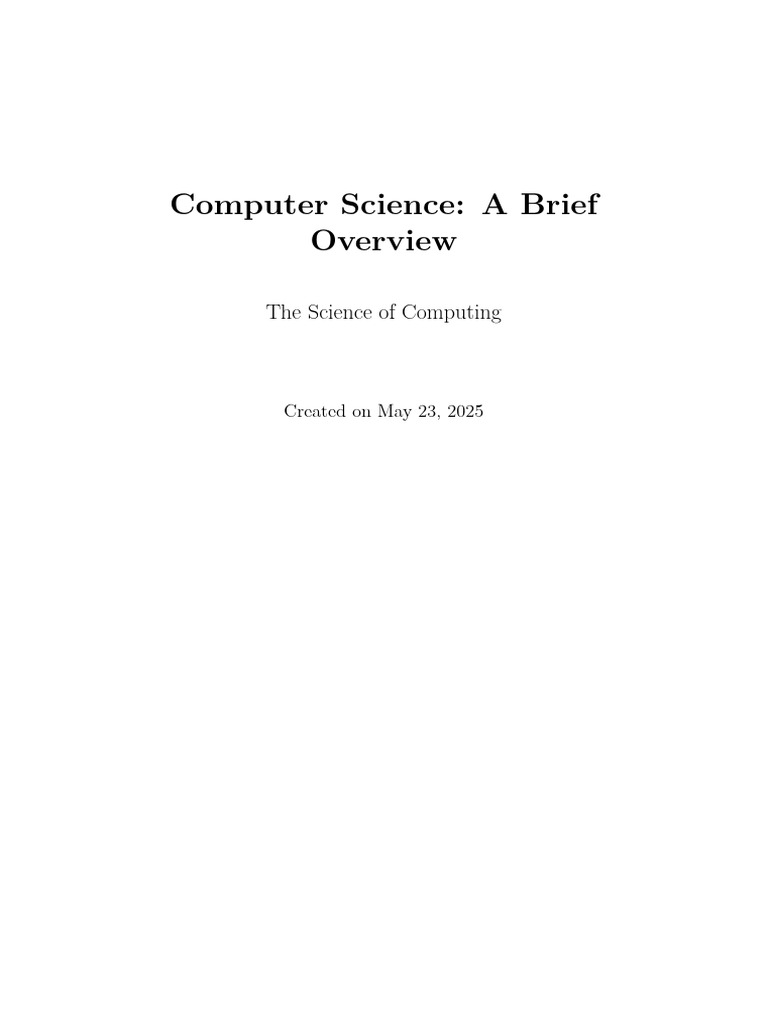 Computer Science: A Brief Overview

The Science of Computing

Created on May 23, 2025